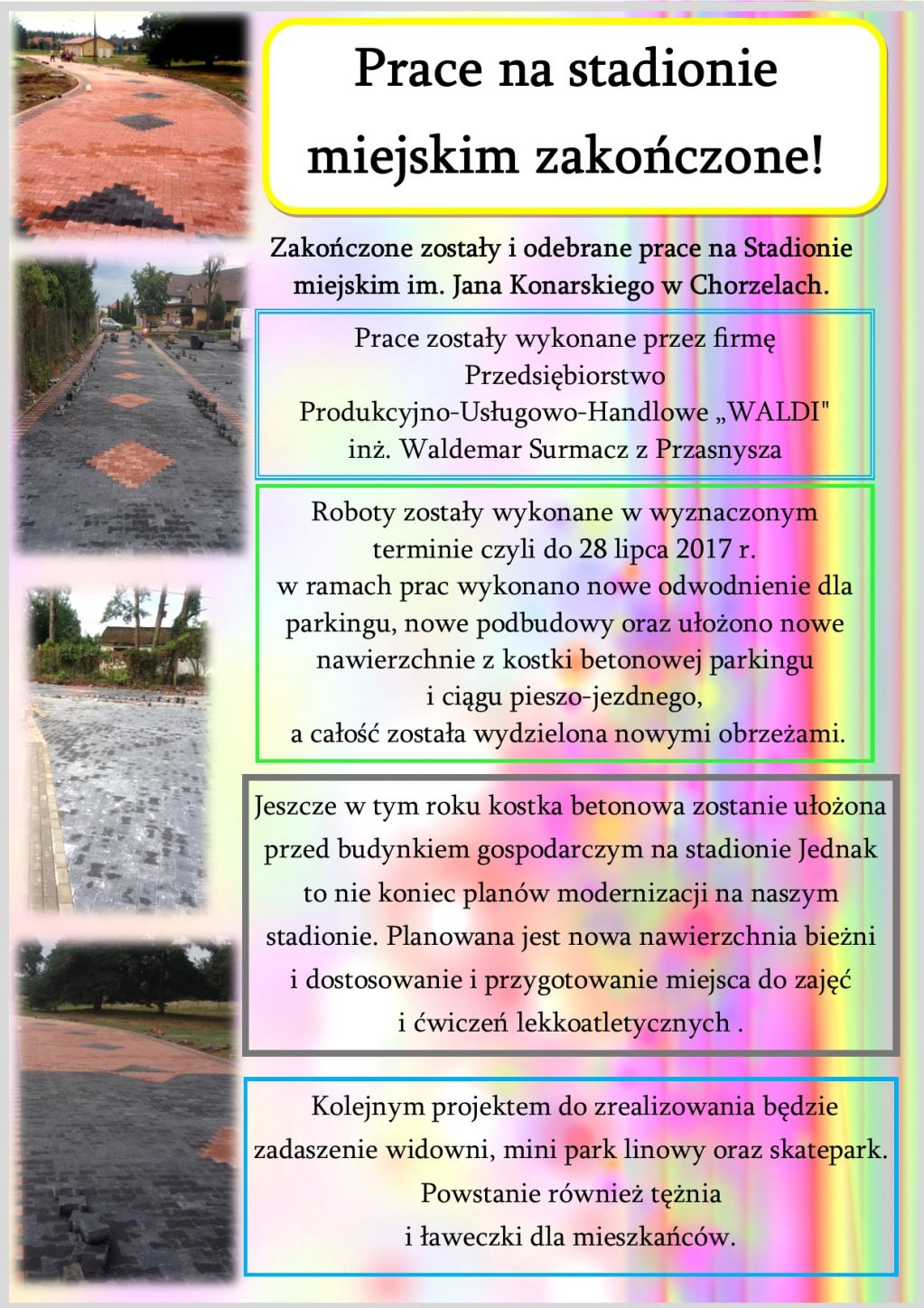 Prace na stadionie miejskim zakończone!

Zakończone zostały i odebrane prace na Stadionie miejskim im. Jana Konarskiego w Chorzelach.

Prace zostały wykonane przez firmę Przedsiębiorstwo Produkcyjno-Usługowo-Handlowe „WALDI" inż. Waldemar Surmacz z Przasnysza

Roboty zostały wykonane w wyznaczonym terminie czyli do 28 lipca 2017 r. w ramach prac wykonano nowe odwodnienie dla parkingu, nowe podbudowy oraz ułożono nowe nawierzchnie z kostki betonowej parkingu i ciągu pieszo-jezdnego, a całość została wydzielona nowymi obrzeżami.

Jeszcze w tym roku kostka betonowa zostanie ułożona przed budynkiem gospodarczym na stadionie Jednak to nie koniec planów modernizacji na naszym stadionie. Planowana jest nowa nawierzchnia bieżni i dostosowanie i przygotowanie miejsca do zajęć i ćwiczeń lekkoatletycznych .

Kolejnym projektem do zrealizowania będzie zadaszenie widowni, mini park linowy oraz skatepark. Powstanie również tężnia i ławeczki dla mieszkańców.